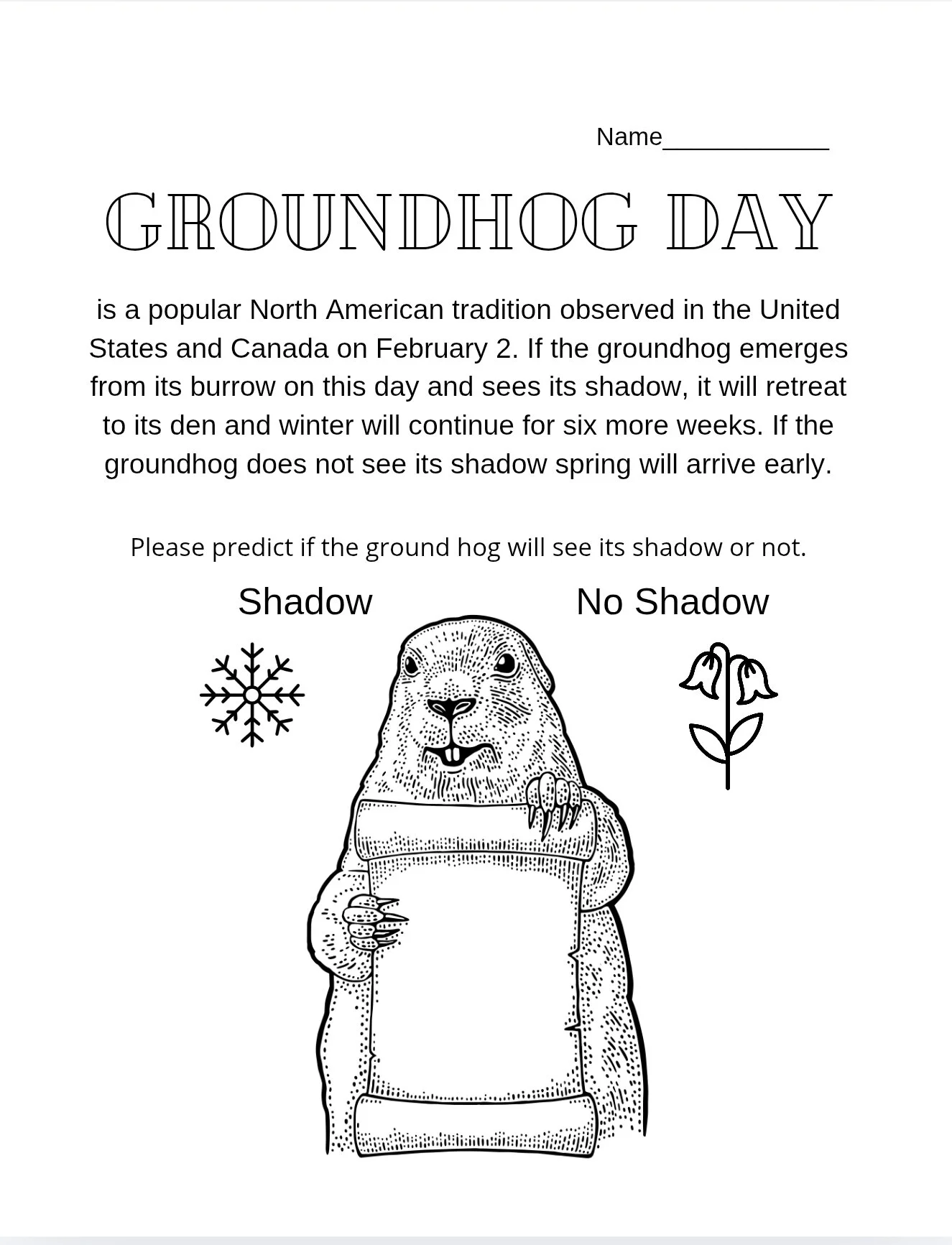 Name____________

GROUNDHOG DAY

is a popular North American tradition observed in the United States and Canada on February 2. If the groundhog emerges from its burrow on this day and sees its shadow, it will retreat to its den and winter will continue for six more weeks. If the groundhog does not see its shadow spring will arrive early.

Please predict if the ground hog will see its shadow or not.

Shadow

No Shadow